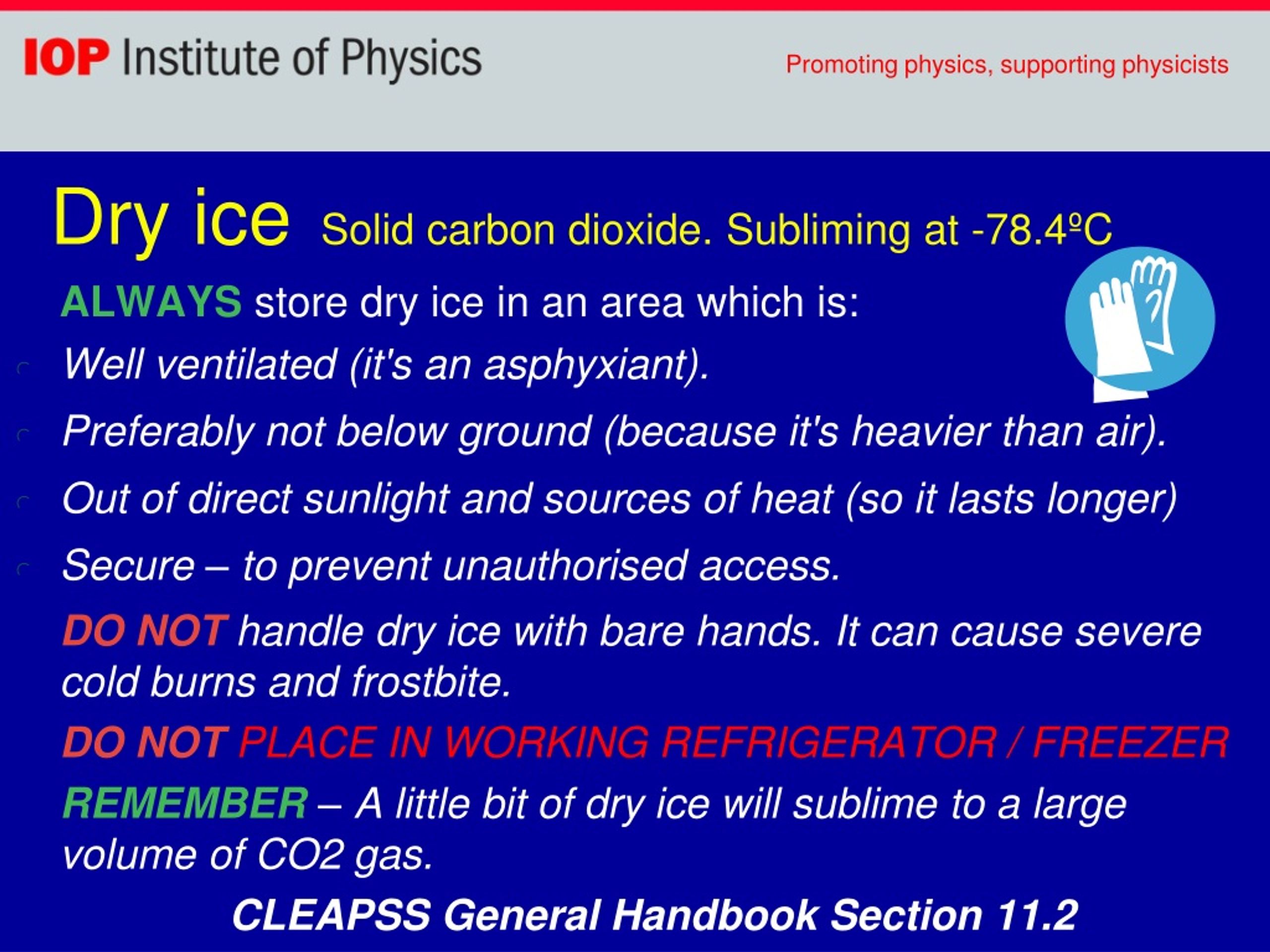 IOP Institute of Physics

Promoting physics, supporting physicists

Dry ice Solid carbon dioxide. Subliming at -78.4ºC

ALWAYS store dry ice in an area which is:

Well ventilated (it's an asphyxiant).

Preferably not below ground (because it's heavier than air).

Out of direct sunlight and sources of heat (so it lasts longer)

Secure – to prevent unauthorised access.

DO NOT handle dry ice with bare hands. It can cause severe cold burns and frostbite.

DO NOT PLACE IN WORKING REFRIGERATOR / FREEZER

REMEMBER – A little bit of dry ice will sublime to a large volume of CO2 gas.

CLEAPSS General Handbook Section 11.2